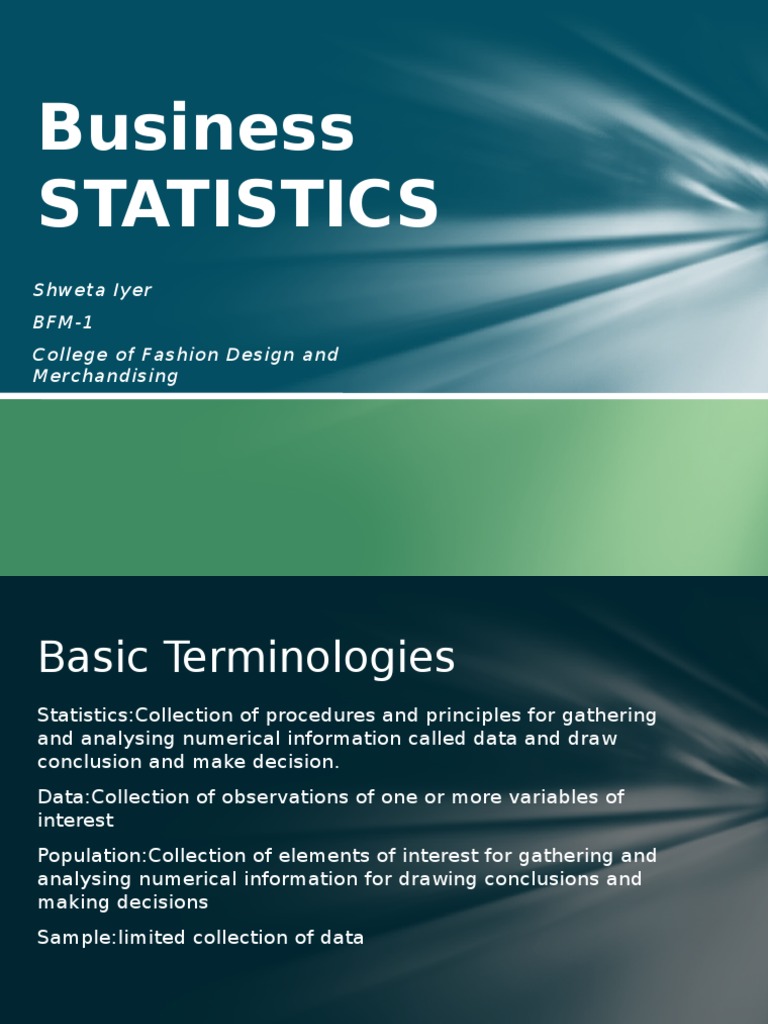 Business STATISTICS

Shweta Iyer

BFM-1

College of Fashion Design and Merchandising

Basic Terminologies

Statistics:Collection of procedures and principles for gathering and analysing numerical information called data and draw conclusion and make decision.

Data:Collection of observations of one or more variables of interest

Population:Collection of elements of interest for gathering and analysing numerical information for drawing conclusions and making decisions

Sample:limited collection of data